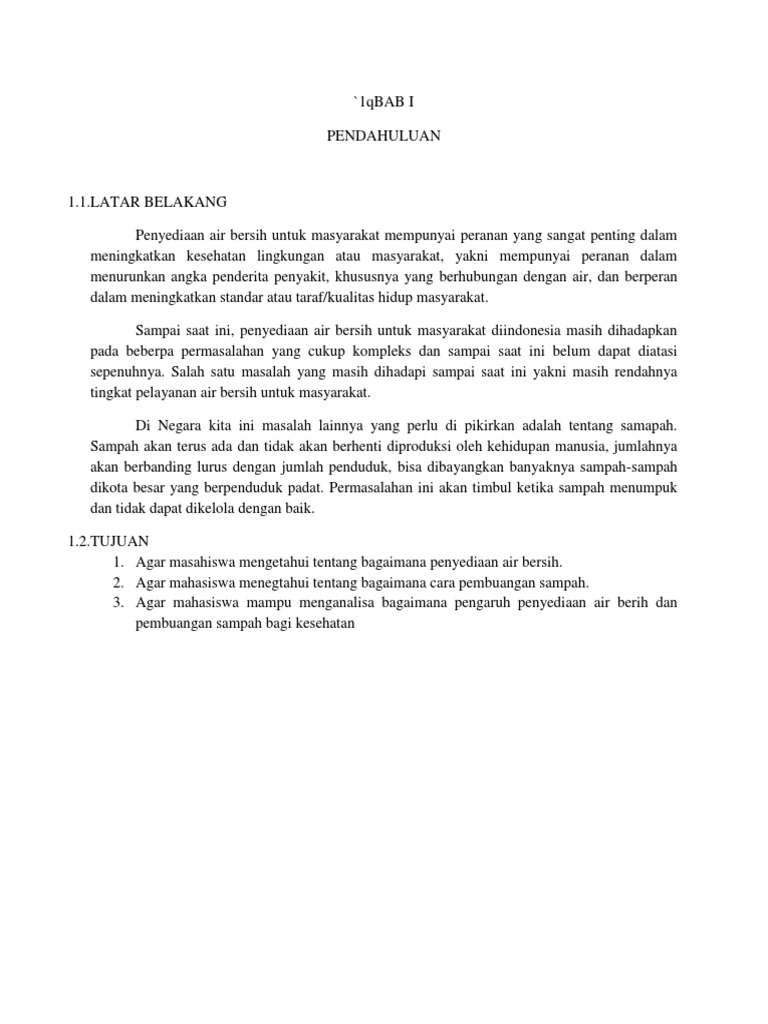 `1qBAB I

PENDAHULUAN

1.1.LATAR BELAKANG

Penyediaan air bersih untuk masyarakat mempunyai peranan yang sangat penting dalam meningkatkan kesehatan lingkungan atau masyarakat, yakni mempunyai peranan dalam menurunkan angka penderita penyakit, khususnya yang berhubungan dengan air, dan berperan dalam meningkatkan standar atau taraf/kualitas hidup masyarakat.

Sampai saat ini, penyediaan air bersih untuk masyarakat diindonesia masih dihadapkan pada beberpa permasalahan yang cukup kompleks dan sampai saat ini belum dapat diatasi sepenuhnya. Salah satu masalah yang masih dihadapi sampai saat ini yakni masih rendahnya tingkat pelayanan air bersih untuk masyarakat.

Di Negara kita ini masalah lainnya yang perlu di pikirkan adalah tentang samapah. Sampah akan terus ada dan tidak akan berhenti diproduksi oleh kehidupan manusia, jumlahnya akan berbanding lurus dengan jumlah penduduk, bisa dibayangkan banyaknya sampah-sampah dikota besar yang berpenduduk padat. Permasalahan ini akan timbul ketika sampah menumpuk dan tidak dapat dikelola dengan baik.

1.2.TUJUAN
1. Agar masahiswa mengetahui tentang bagaimana penyediaan air bersih.
2. Agar mahasiswa menegtahui tentang bagaimana cara pembuangan sampah.
3. Agar mahasiswa mampu menganalisa bagaimana pengaruh penyediaan air berih dan pembuangan sampah bagi kesehatan